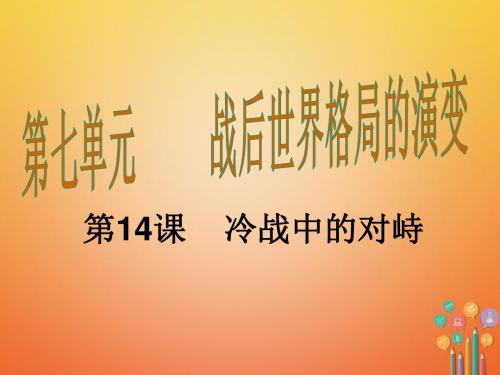 第七单元　战后世界格局的演变

第14课　冷战中的对峙